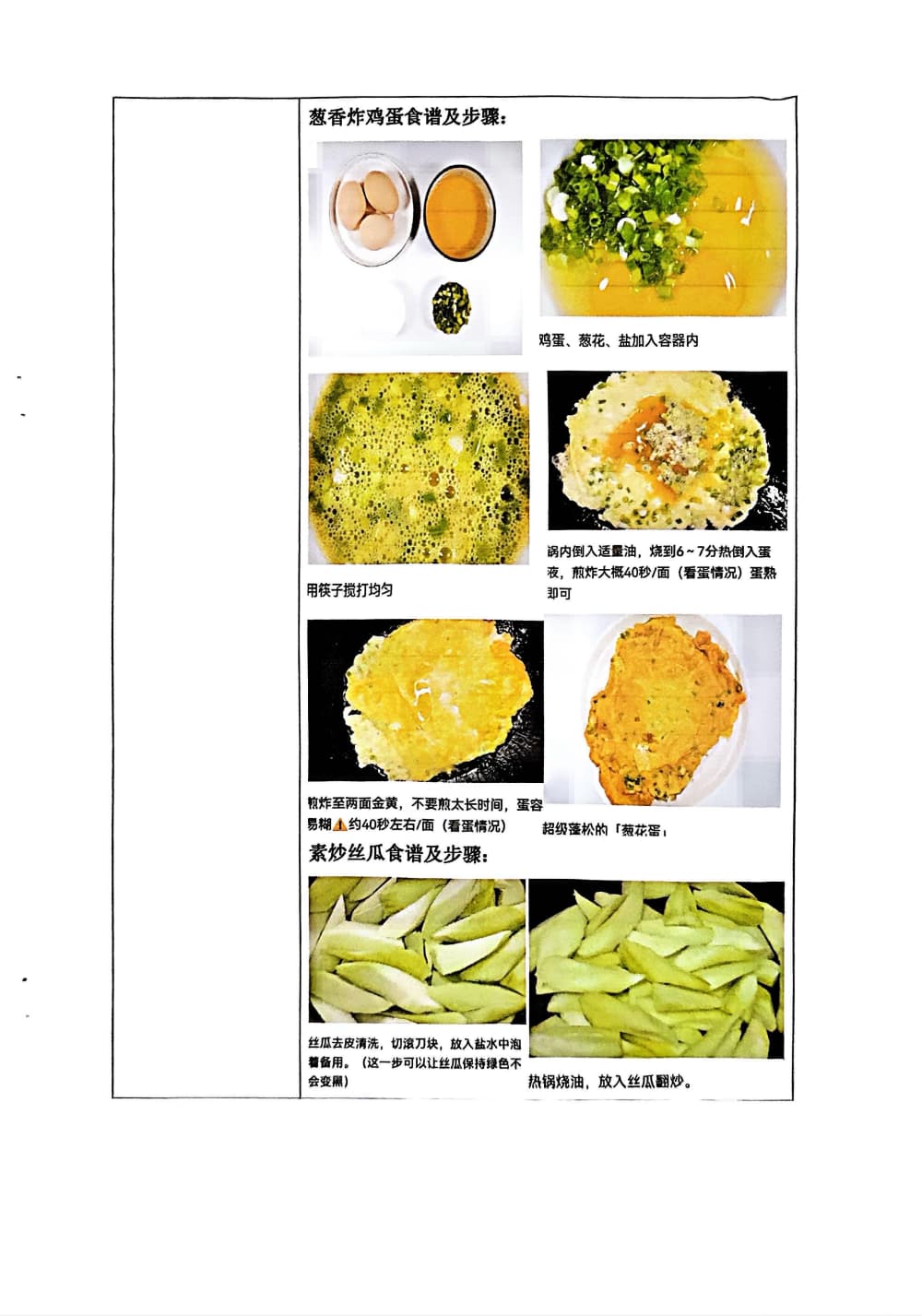 葱香炸鸡蛋食谱及步骤：

鸡蛋、葱花、盐加入容器内

用筷子搅打均匀

锅内倒入适量油，烧到6~7分热倒入蛋液，煎炸大概40秒/面（看蛋情况）蛋熟即可

煎炸至两面金黄，不要煎太长时间，蛋容易糊⚠️约40秒左右/面（看蛋情况）

超级蓬松的「葱花蛋」

素炒丝瓜食谱及步骤：

丝瓜去皮清洗，切滚刀块，放入盐水中泡着备用。（这一步可以让丝瓜保持绿色不会变黑）

热锅烧油，放入丝瓜翻炒。